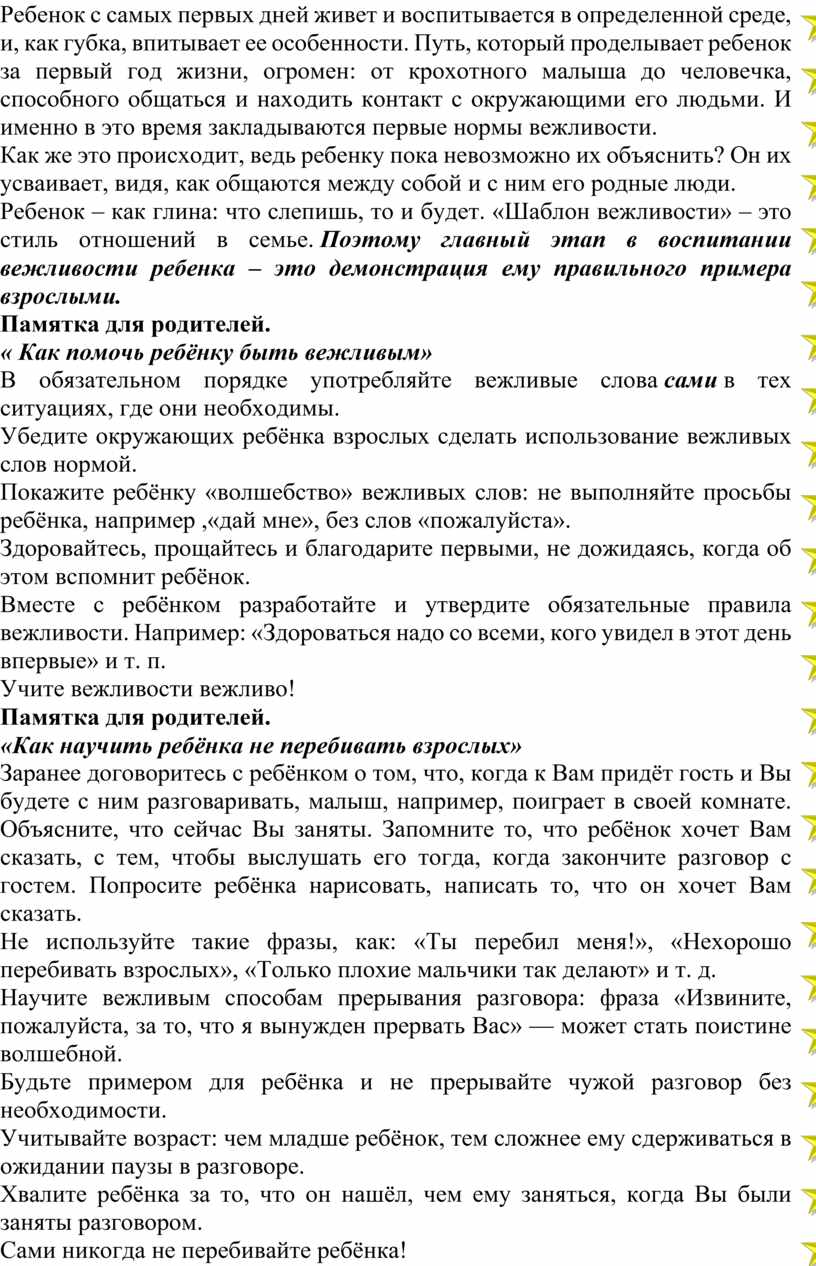 Ребенок с самых первых дней живет и воспитывается в определенной среде, и, как губка, впитывает ее особенности. Путь, который проделывает ребенок за первый год жизни, огромен: от крохотного малыша до человечка, способного общаться и находить контакт с окружающими его людьми. И именно в это время закладываются первые нормы вежливости.
Как же это происходит, ведь ребенку пока невозможно их объяснить? Он их усваивает, видя, как общаются между собой и с ним его родные люди.
Ребенок – как глина: что слепишь, то и будет. «Шаблон вежливости» – это стиль отношений в семье. Поэтому главный этап в воспитании вежливости ребенка – это демонстрация ему правильного примера взрослыми.
Памятка для родителей.
« Как помочь ребёнку быть вежливым»
В обязательном порядке употребляйте вежливые слова сами в тех ситуациях, где они необходимы.
Убедите окружающих ребёнка взрослых сделать использование вежливых слов нормой.
Покажите ребёнку «волшебство» вежливых слов: не выполняйте просьбы ребёнка, например ,«дай мне», без слов «пожалуйста».
Здоровайтесь, прощайтесь и благодарите первыми, не дожидаясь, когда об этом вспомнит ребёнок.
Вместе с ребёнком разработайте и утвердите обязательные правила вежливости. Например: «Здороваться надо со всеми, кого увидел в этот день впервые» и т. п.
Учите вежливости вежливо!
Памятка для родителей.
«Как научить ребёнка не перебивать взрослых»
Заранее договоритесь с ребёнком о том, что, когда к Вам придёт гость и Вы будете с ним разговаривать, малыш, например, поиграет в своей комнате. Объясните, что сейчас Вы заняты. Запомните то, что ребёнок хочет Вам сказать, с тем, чтобы выслушать его тогда, когда закончите разговор с гостем. Попросите ребёнка нарисовать, написать то, что он хочет Вам сказать.
Не используйте такие фразы, как: «Ты перебил меня!», «Нехорошо перебивать взрослых», «Только плохие мальчики так делают» и т. д.
Научите вежливым способам прерывания разговора: фраза «Извините, пожалуйста, за то, что я вынужден прервать Вас» — может стать поистине волшебной.
Будьте примером для ребёнка и не прерывайте чужой разговор без необходимости.
Учитывайте возраст: чем младше ребёнок, тем сложнее ему сдерживаться в ожидании паузы в разговоре.
Хвалите ребёнка за то, что он нашёл, чем ему заняться, когда Вы были заняты разговором.
Сами никогда не перебивайте ребёнка!